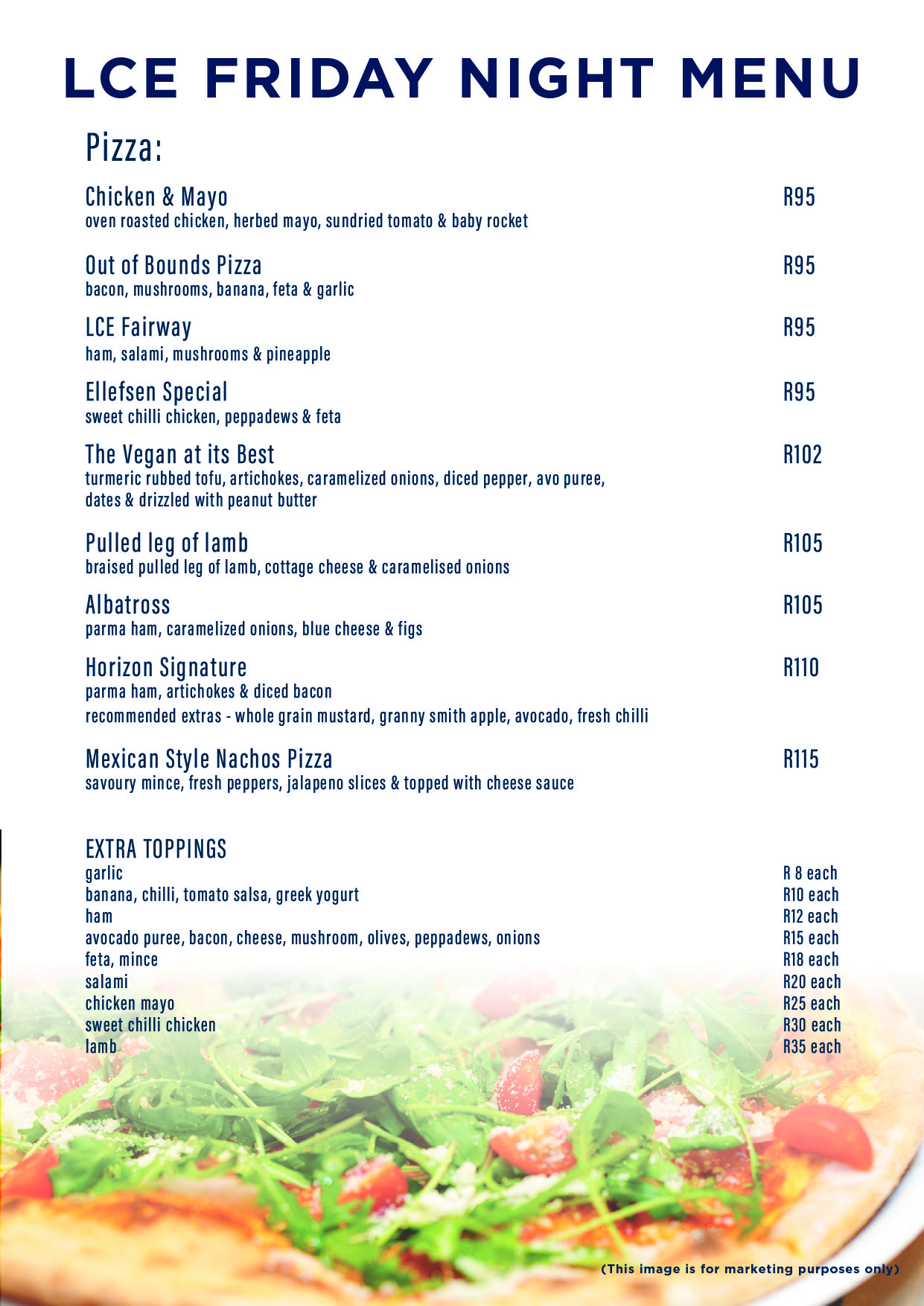 LCE FRIDAY NIGHT MENU

Pizza:

Chicken & Mayo R95
oven roasted chicken, herbed mayo, sundried tomato & baby rocket

Out of Bounds Pizza R95
bacon, mushrooms, banana, feta & garlic

LCE Fairway R95
ham, salami, mushrooms & pineapple

Ellefsen Special R95
sweet chilli chicken, peppadews & feta

The Vegan at its Best R102
turmeric rubbed tofu, artichokes, caramelized onions, diced pepper, avo puree, dates & drizzled with peanut butter

Pulled leg of lamb R105
braised pulled leg of lamb, cottage cheese & caramelised onions

Albatross R105
parma ham, caramelized onions, blue cheese & figs

Horizon Signature R110
parma ham, artichokes & diced bacon
recommended extras - whole grain mustard, granny smith apple, avocado, fresh chilli

Mexican Style Nachos Pizza R115
savoury mince, fresh peppers, jalapeno slices & topped with cheese sauce

EXTRA TOPPINGS
garlic R 8 each
banana, chilli, tomato salsa, greek yogurt R10 each
ham R12 each
avocado puree, bacon, cheese, mushroom, olives, peppadews, onions R15 each
feta, mince R18 each
salami R20 each
chicken mayo R25 each
sweet chilli chicken R30 each
lamb R35 each

(This image is for marketing purposes only)